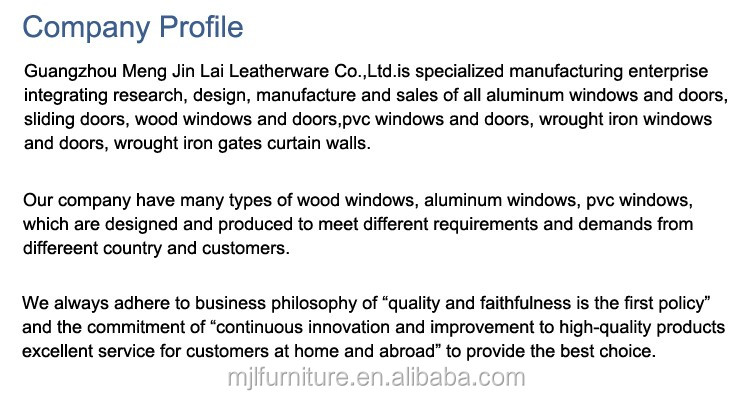 Company Profile

Guangzhou Meng Jin Lai Leatherware Co.,Ltd.is specialized manufacturing enterprise integrating research, design, manufacture and sales of all aluminum windows and doors, sliding doors, wood windows and doors,pvc windows and doors, wrought iron windows and doors, wrought iron gates curtain walls.

Our company have many types of wood windows, aluminum windows, pvc windows, which are designed and produced to meet different requirements and demands from differeent country and customers.

We always adhere to business philosophy of "quality and faithfulness is the first policy" and the commitment of "continuous innovation and improvement to high-quality products excellent service for customers at home and abroad" to provide the best choice.

mjlfurniture.en.alibaba.com